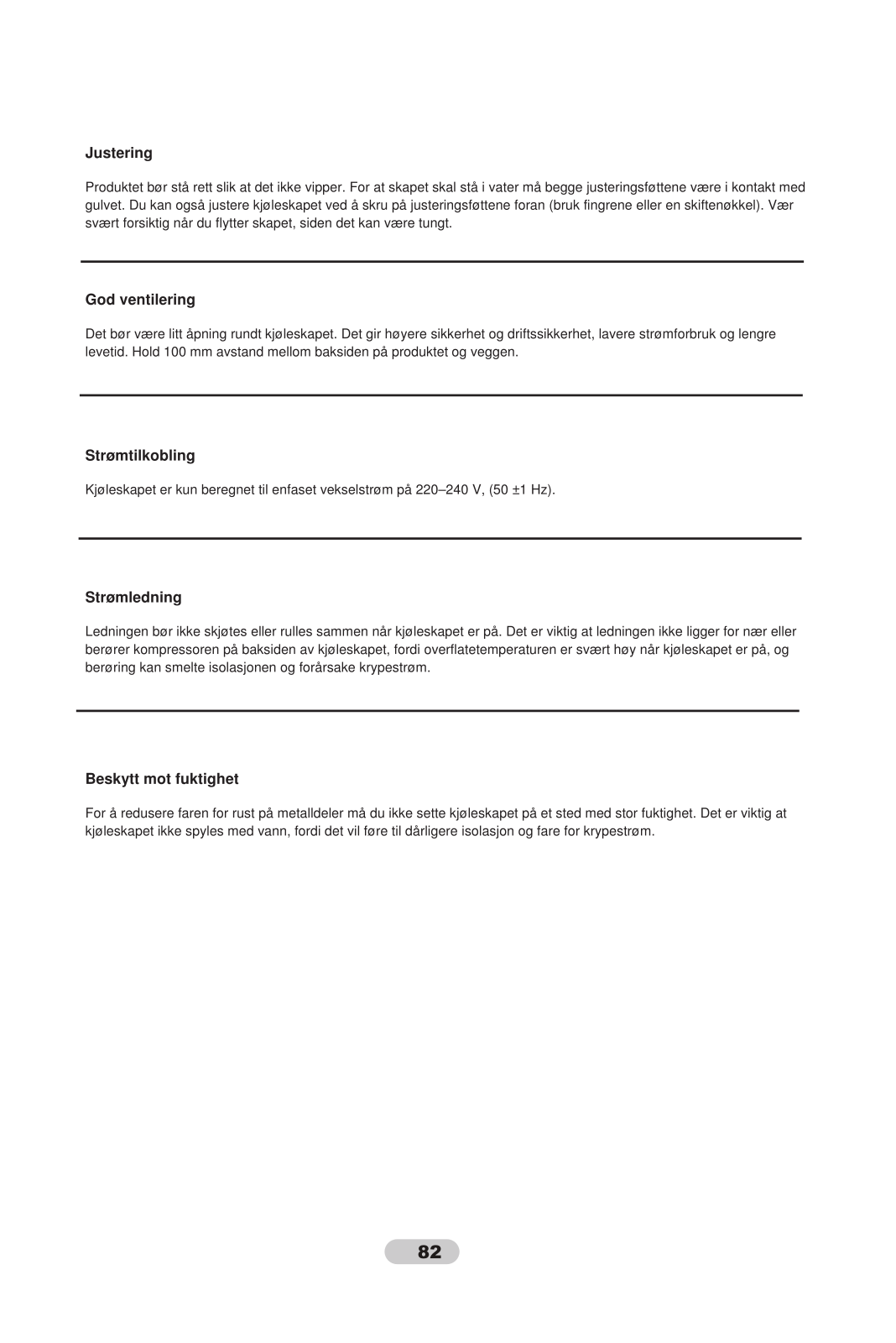 Justering

Produktet bør stå rett slik at det ikke vipper. For at skapet skal stå i vater må begge justeringsføttene være i kontakt med gulvet. Du kan også justere kjøleskapet ved å skru på justeringsføttene foran (bruk fingrene eller en skiftenøkkel). Vær svært forsiktig når du flytter skapet, siden det kan være tungt.

God ventilering

Det bør være litt åpning rundt kjøleskapet. Det gir høyere sikkerhet og driftssikkerhet, lavere strømforbruk og lengre levetid. Hold 100 mm avstand mellom baksiden på produktet og veggen.

Strømtilkobling

Kjøleskapet er kun beregnet til enfaset vekselstrøm på 220–240 V, (50 ±1 Hz).

Strømledning

Ledningen bør ikke skjøtes eller rulles sammen når kjøleskapet er på. Det er viktig at ledningen ikke ligger for nær eller berører kompressoren på baksiden av kjøleskapet, fordi overflatetemperaturen er svært høy når kjøleskapet er på, og berøring kan smelte isolasjonen og forårsake krypestrøm.

Beskytt mot fuktighet

For å redusere faren for rust på metalldeler må du ikke sette kjøleskapet på et sted med stor fuktighet. Det er viktig at kjøleskapet ikke spyles med vann, fordi det vil føre til dårligere isolasjon og fare for krypestrøm.

82